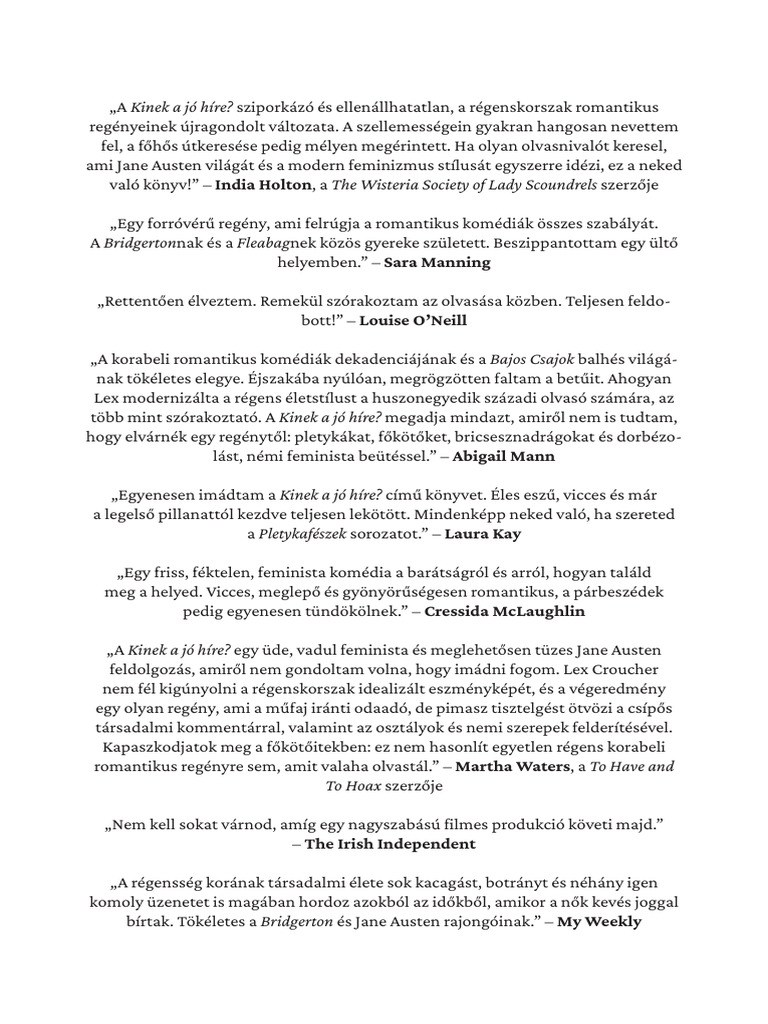 „A Kinek a jó híre? sziporkázó és ellenállhatatlan, a régenskorszak romantikus regényeinek újragondolt változata. A szellemességein gyakran hangosan nevettem fel, a főhős útkeresése pedig mélyen megérintett. Ha olyan olvasnivalót keresel, ami Jane Austen világát és a modern feminizmus stílusát egyszerre idézi, ez a neked való könyv!” – India Holton, a The Wisteria Society of Lady Scoundrels szerzője

„Egy forróvérű regény, ami felrúgja a romantikus komédiák összes szabályát. A Bridgertonnak és a Fleabagnek közös gyereke született. Beszippantottam egy ültő helyemben.” – Sara Manning

„Rettentően élveztem. Remekül szórakoztam az olvasása közben. Teljesen feldobott!” – Louise O’Neill

„A korabeli romantikus komédiák dekadenciájának és a Bajos Csajok balhés világának tökéletes elegye. Éjszakába nyúlóan, megrögzötten faltam a betűit. Ahogyan Lex modernizálta a régens életstílust a huszonegyedik századi olvasó számára, az több mint szórakoztató. A Kinek a jó híre? megadja mindazt, amiről nem is tudtam, hogy elvárnék egy regénytől: pletykákat, főkötőket, bricsesznadrágokat és dorbézolást, némi feminista beütéssel.” – Abigail Mann

„Egyenesen imádtam a Kinek a jó híre? című könyvet. Éles eszű, vicces és már a legelső pillanattól kezdve teljesen lekötött. Mindenképp neked való, ha szereted a Pletykafészek sorozatot.” – Laura Kay

„Egy friss, féktelen, feminista komédia a barátságról és arról, hogyan találd meg a helyed. Vicces, meglepő és gyönyörűségesen romantikus, a párbeszédek pedig egyenesen tündökölnek.” – Cressida McLaughlin

„A Kinek a jó híre? egy üde, vadul feminista és meglehetősen tüzes Jane Austen feldolgozás, amiről nem gondoltam volna, hogy imádni fogom. Lex Croucher nem fél kigúnyolni a régenskorszak idealizált eszményképét, és a végeredmény egy olyan regény, ami a műfaj iránti odaadó, de pimasz tisztelgést ötvözi a csípős társadalmi kommentárral, valamint az osztályok és nemi szerepek felderítésével. Kapaszkodjatok meg a főkötőitekben: ez nem hasonlít egyetlen régens korabeli romantikus regényre sem, amit valaha olvastál.” – Martha Waters, a To Have and To Hoax szerzője

„Nem kell sokat várnod, amíg egy nagyszabású filmes produkció követi majd.” – The Irish Independent

„A régensség korának társadalmi élete sok kacagást, botrányt és néhány igen komoly üzenetet is magában hordoz azokból az időkből, amikor a nők kevés joggal bírtak. Tökéletes a Bridgerton és Jane Austen rajongóinak.” – My Weekly